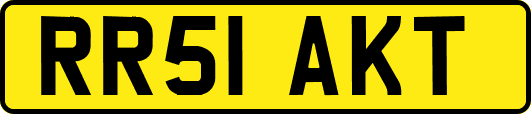 RR51 AKT